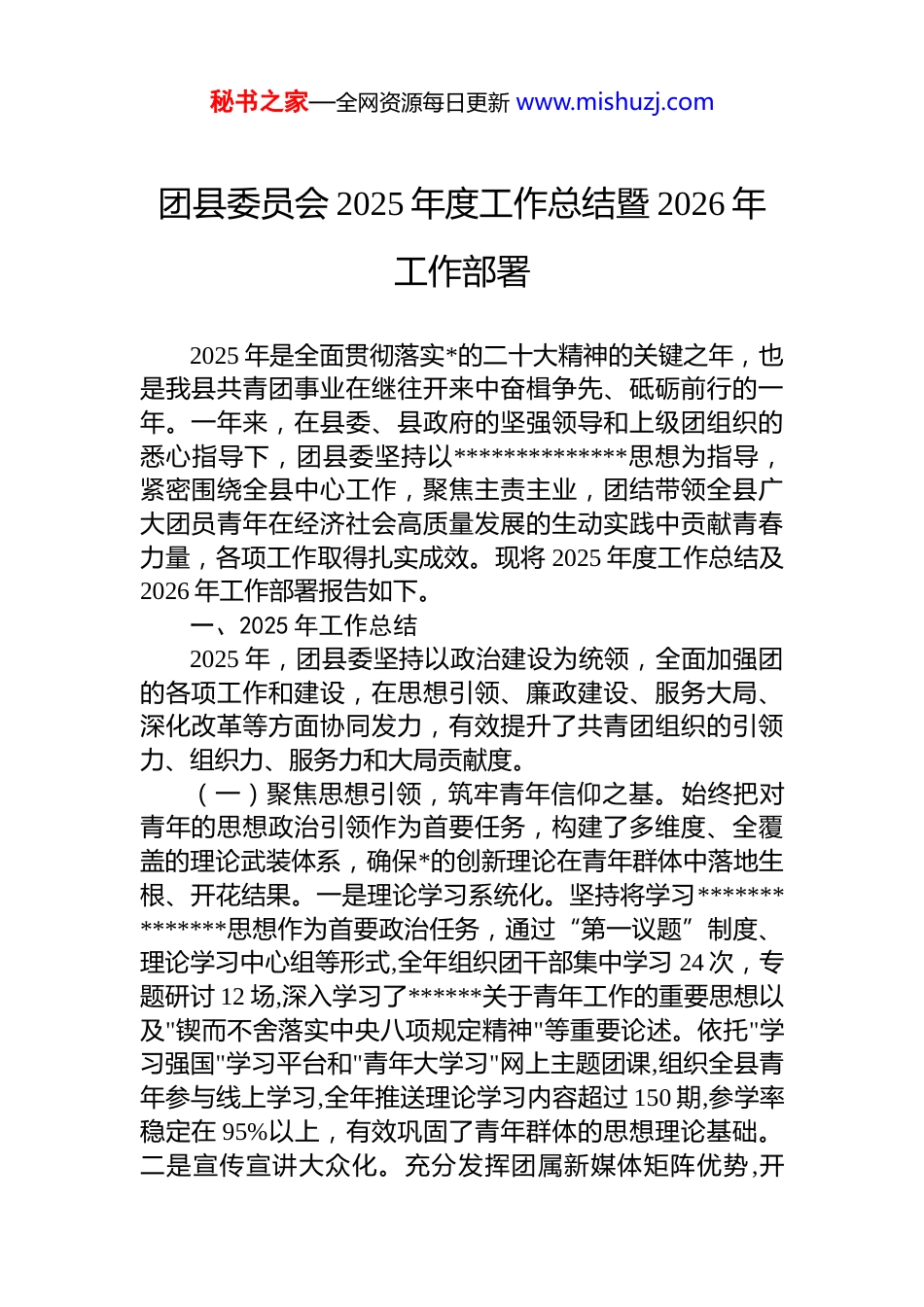 秘书之家—全网资源每日更新 www.mishuzj.com

团县委员会 2025 年度工作总结暨 2026 年工作部署

2025 年是全面贯彻落实*的二十大精神的关键之年，也是我县共青团事业在继往开来中奋楫争先、砥砺前行的一年。一年来，在县委、县政府的坚强领导和上级团组织的悉心指导下，团县委坚持以**************思想为指导，紧密围绕全县中心工作，聚焦主责主业，团结带领全县广大团员青年在经济社会高质量发展的生动实践中贡献青春力量，各项工作取得扎实成效。现将 2025 年度工作总结及 2026 年工作部署报告如下。

一、2025 年工作总结

2025 年，团县委坚持以政治建设为统领，全面加强团的各项工作和建设，在思想引领、廉政建设、服务大局、深化改革等方面协同发力，有效提升了共青团组织的引领力、组织力、服务力和大局贡献度。

（一）聚焦思想引领，筑牢青年信仰之基。始终把对青年的思想政治引领作为首要任务，构建了多维度、全覆盖的理论武装体系，确保*的创新理论在青年群体中落地生根、开花结果。一是理论学习系统化。坚持将学习**************思想作为首要政治任务，通过“第一议题”制度、理论学习中心组等形式,全年组织团干部集中学习 24 次，专题研讨 12 场,深入学习了******关于青年工作的重要思想以及"锲而不舍落实中央八项规定精神"等重要论述。依托"学习强国"学习平台和"青年大学习"网上主题团课,组织全县青年参与线上学习,全年推送理论学习内容超过 150 期,参学率稳定在 95%以上，有效巩固了青年群体的思想理论基础。二是宣传宣讲大众化。充分发挥团属新媒体矩阵优势,开